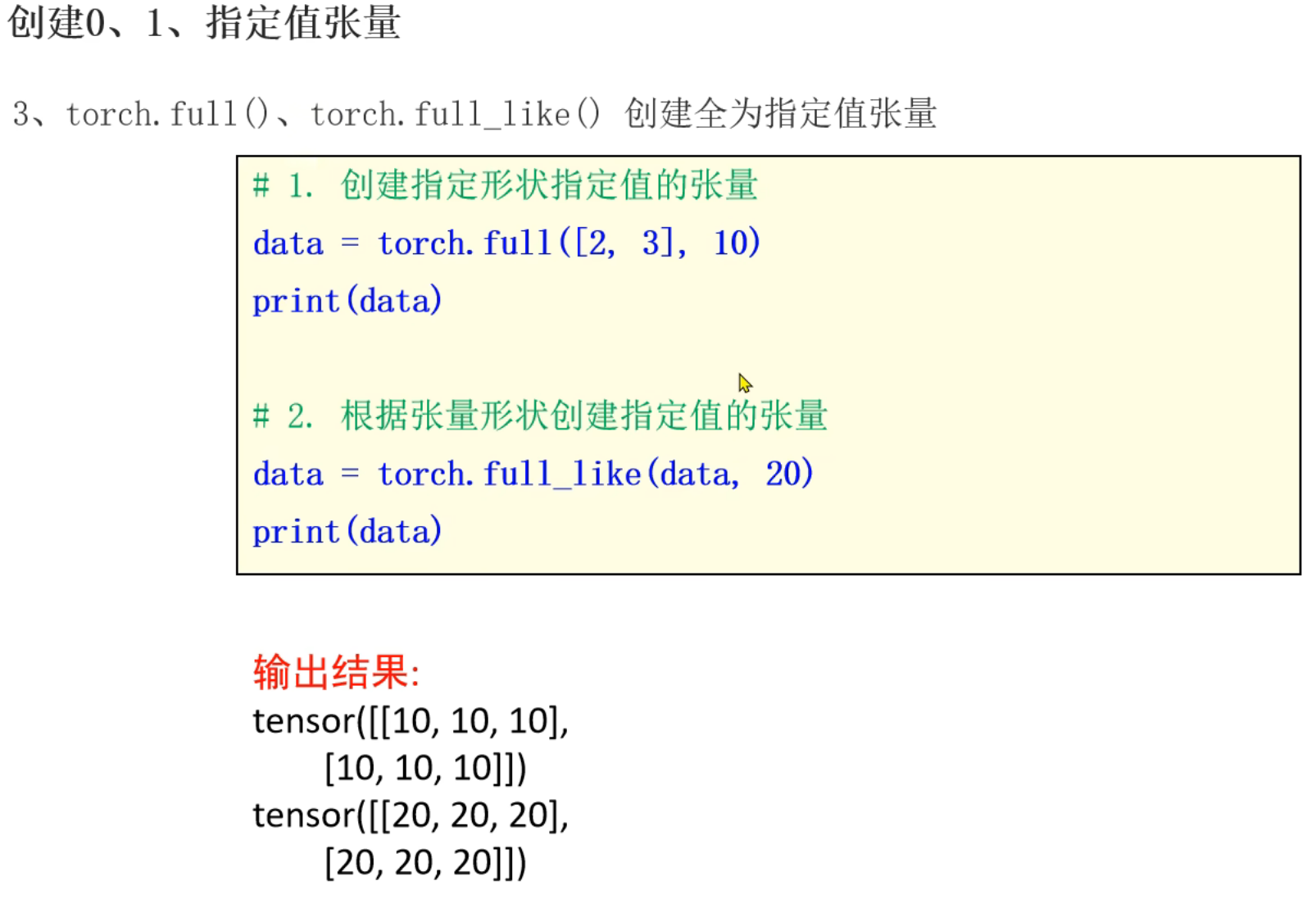 创建0、1、指定值张量

3、torch.full()、torch.full_like() 创建全为指定值张量

# 1. 创建指定形状指定值的张量
data = torch.full([2, 3], 10)
print(data)

# 2. 根据张量形状创建指定值的张量
data = torch.full_like(data, 20)
print(data)

输出结果:
tensor([[10, 10, 10],
[10, 10, 10]])
tensor([[20, 20, 20],
[20, 20, 20]])